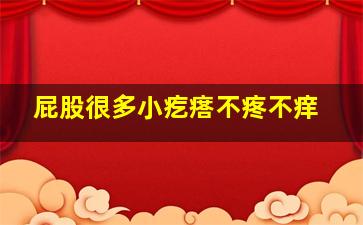 屁股很多小疙瘩不疼不痒